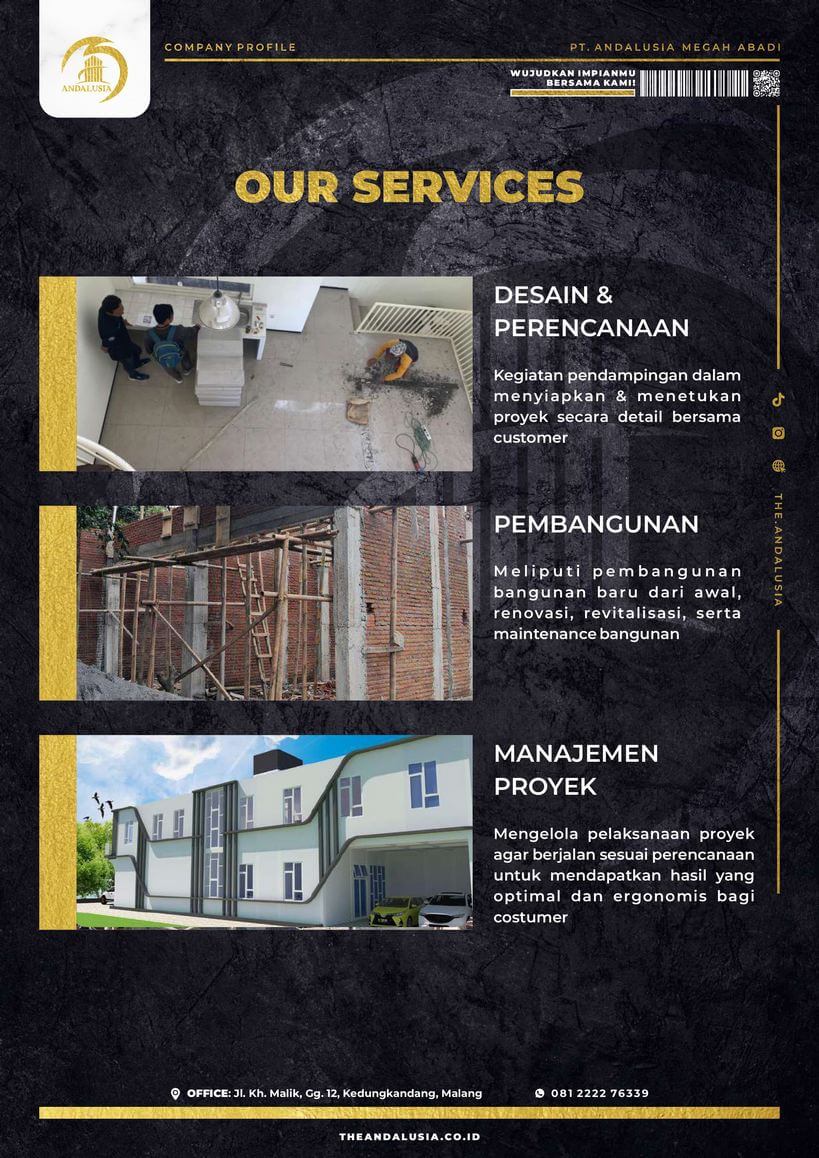 ANDALUSIA

COMPANY PROFILE

PT. ANDALUSIA MEGAH ABADI

WUJUDKAN IMPIANMU
BERSAMA KAMI!

OUR SERVICES

DESAIN &
PERENCANAAN

Kegiatan pendampingan dalam menyiapkan & menetukan proyek secara detail bersama customer

PEMBANGUNAN

Meliputi pembangunan bangunan baru dari awal, renovasi, revitalisasi, serta maintenance bangunan

MANAJEMEN
PROYEK

Mengelola pelaksanaan proyek agar berjalan sesuai perencanaan untuk mendapatkan hasil yang optimal dan ergonomis bagi costumer

THE.ANDALUSIA

OFFICE: Jl. Kh. Malik, Gg. 12, Kedungkandang, Malang

081 2222 76339

THEANDALUSIA.CO.ID